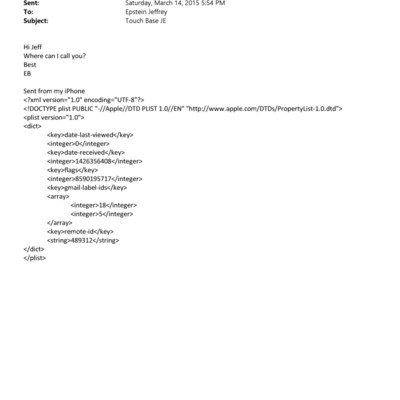 Sent: Saturday, March 14, 2015 5:54 PM
To: Epstein Jeffrey
Subject: Touch Base JE

Hi Jeff
Where can I call you?
Best
EB

Sent from my iPhone
<?xml version="1.0" encoding="UTF-8"?>
<!DOCTYPE plist PUBLIC "-//Apple//DTD PLIST 1.0//EN" "http://www.apple.com/DTDs/PropertyList-1.0.dtd">
<plist version="1.0">
<dict>
<key>date-last-viewed</key>
<integer>0</integer>
<key>date-received</key>
<integer>1426356408</integer>
<key>flags</key>
<integer>8590195717</integer>
<key>gmail-label-ids</key>
<array>
<integer>18</integer>
<integer>5</integer>
</array>
<key>remote-id</key>
<string>489312</string>
</dict>
</plist>